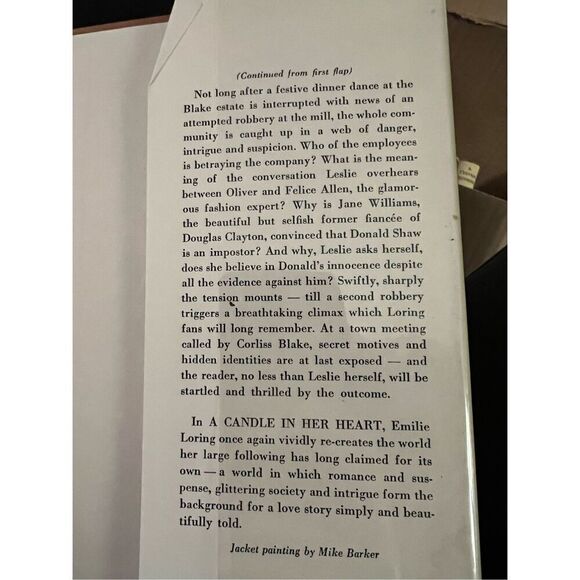 (Continued from first flap)

Not long after a festive dinner dance at the Blake estate is interrupted with news of an attempted robbery at the mill, the whole community is caught up in a web of danger, intrigue and suspicion. Who of the employees is betraying the company? What is the meaning of the conversation Leslie overhears between Oliver and Felice Allen, the glamorous fashion expert? Why is Jane Williams, the beautiful but selfish former fiancée of Douglas Clayton, convinced that Donald Shaw is an impostor? And why, Leslie asks herself, does she believe in Donald's innocence despite all the evidence against him? Swiftly, sharply the tension mounts — till a second robbery triggers a breathtaking climax which Loring fans will long remember. At a town meeting called by Corliss Blake, secret motives and hidden identities are at last exposed — and the reader, no less than Leslie herself, will be startled and thrilled by the outcome.

In A CANDLE IN HER HEART, Emilie Loring once again vividly re-creates the world her large following has long claimed for its own — a world in which romance and suspense, glittering society and intrigue form the background for a love story simply and beautifully told.

Jacket painting by Mike Barker